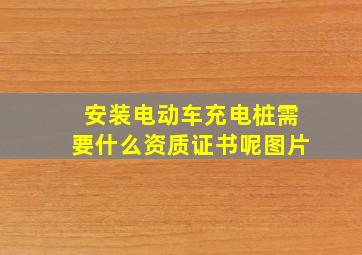 安装电动车充电桩需要什么资质证书呢图片